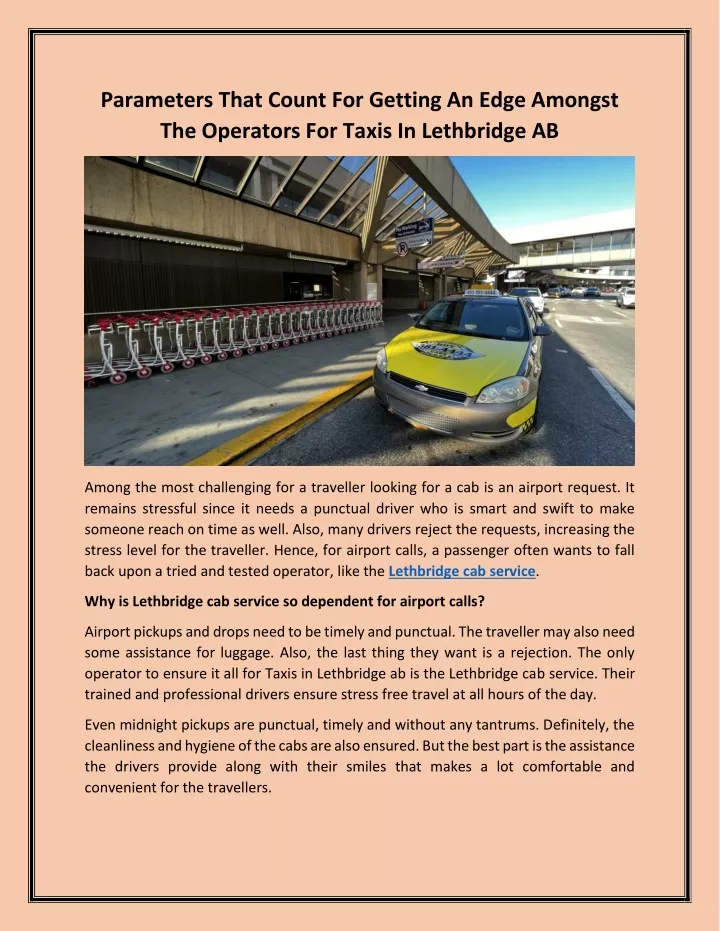 Parameters That Count For Getting An Edge Amongst The Operators For Taxis In Lethbridge AB

Among the most challenging for a traveller looking for a cab is an airport request. It remains stressful since it needs a punctual driver who is smart and swift to make someone reach on time as well. Also, many drivers reject the requests, increasing the stress level for the traveller. Hence, for airport calls, a passenger often wants to fall back upon a tried and tested operator, like the Lethbridge cab service.

Why is Lethbridge cab service so dependent for airport calls?

Airport pickups and drops need to be timely and punctual. The traveller may also need some assistance for luggage. Also, the last thing they want is a rejection. The only operator to ensure it all for Taxis in Lethbridge ab is the Lethbridge cab service. Their trained and professional drivers ensure stress free travel at all hours of the day.

Even midnight pickups are punctual, timely and without any tantrums. Definitely, the cleanliness and hygiene of the cabs are also ensured. But the best part is the assistance the drivers provide along with their smiles that makes a lot comfortable and convenient for the travellers.